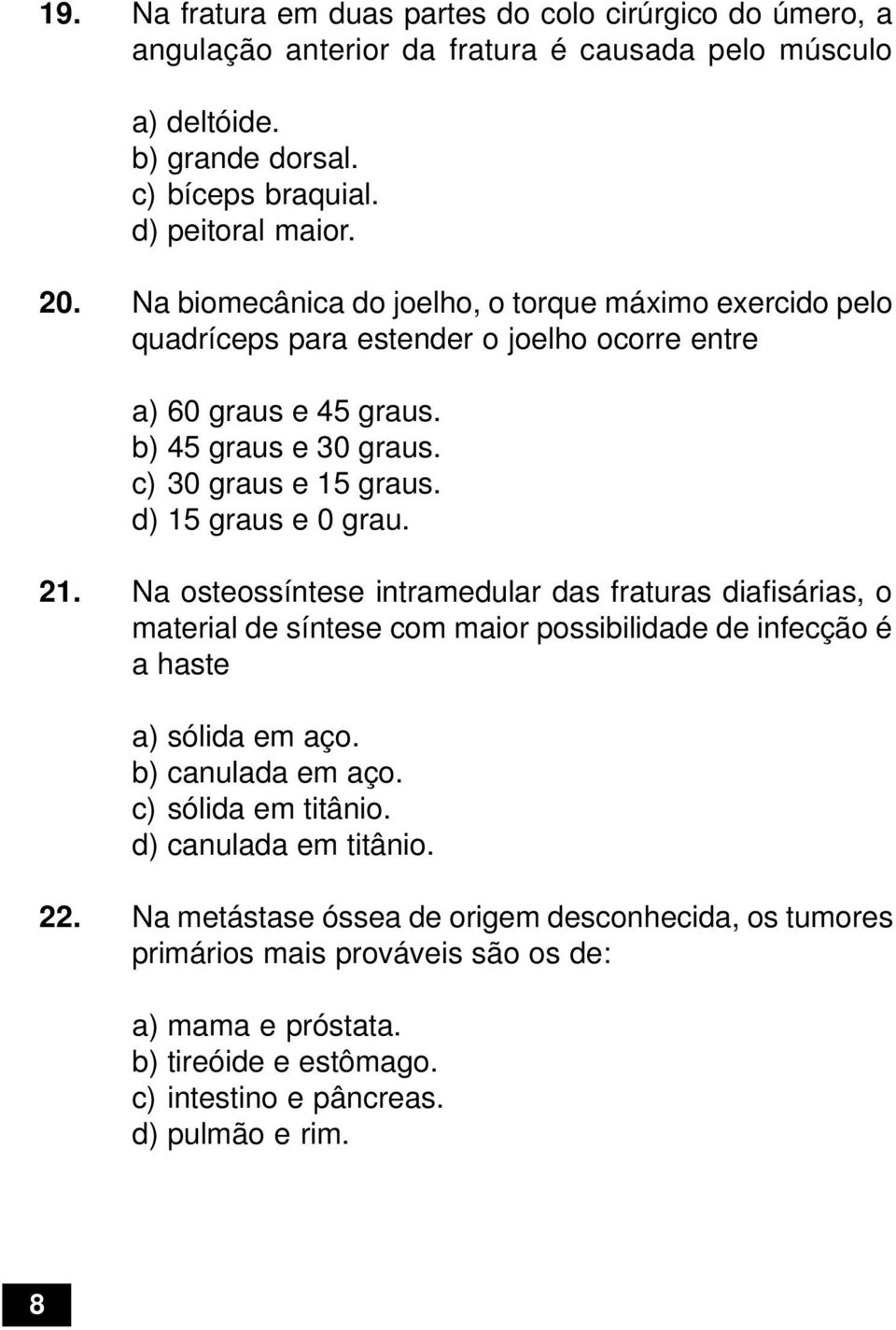 19. Na fratura em duas partes do colo cirúrgico do úmero, a angulação anterior da fratura é causada pelo músculo

a) deltóide.
b) grande dorsal.
c) bíceps braquial.
d) peitoral maior.

20. Na biomecânica do joelho, o torque máximo exercido pelo quadríceps para estender o joelho ocorre entre

a) 60 graus e 45 graus.
b) 45 graus e 30 graus.
c) 30 graus e 15 graus.
d) 15 graus e 0 grau.

21. Na osteossíntese intramedular das fraturas diafisárias, o material de síntese com maior possibilidade de infecção é a haste

a) sólida em aço.
b) canulada em aço.
c) sólida em titânio.
d) canulada em titânio.

22. Na metástase óssea de origem desconhecida, os tumores primários mais prováveis são os de:

a) mama e próstata.
b) tireóide e estômago.
c) intestino e pâncreas.
d) pulmão e rim.

8